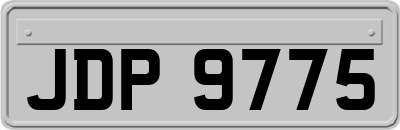 JDP 9775